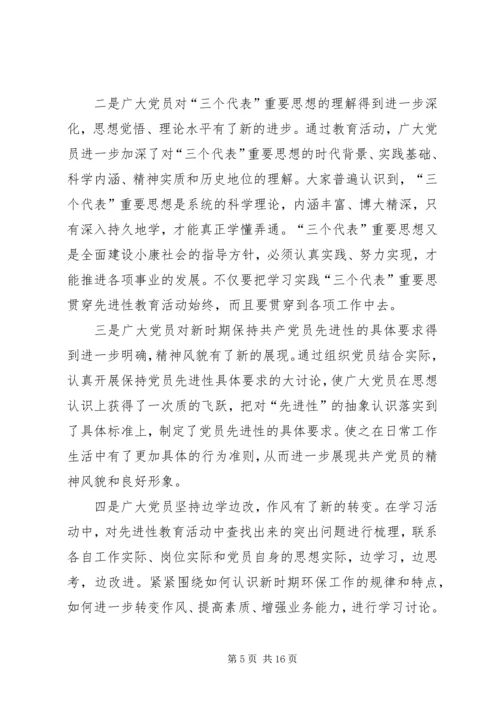 二是广大党员对“三个代表”重要思想的理解得到进一步深化，思想觉悟、理论水平有了新的进步。通过教育活动，广大党员进一步加深了对“三个代表”重要思想的时代背景、实践基础、科学内涵、精神实质和历史地位的理解。大家普遍认识到，“三个代表”重要思想是系统的科学理论，内涵丰富、博大精深，只有深入持久地学，才能真正学懂弄通。“三个代表”重要思想又是全面建设小康社会的指导方针，必须认真实践、努力实现，才能推进各项事业的发展。不仅要把学习实践“三个代表”重要思贯穿先进性教育活动始终，而且要贯穿到各项工作中去。

三是广大党员对新时期保持共产党员先进性的具体要求得到进一步明确，精神风貌有了新的展现。通过组织党员结合实际，认真开展保持党员先进性具体要求的大讨论，使广大党员在思想认识上获得了一次质的飞跃，把对“先进性”的抽象认识落实到了具体标准上，制定了党员先进性的具体要求。使之在日常工作生活中有了更加具体的行为准则，从而进一步展现共产党员的精神风貌和良好形象。

四是广大党员坚持边学边改，作风有了新的转变。在学习活动中，对先进性教育活动中查找出来的突出问题进行梳理，联系各自工作实际、岗位实际和党员自身的思想实际，边学习，边思考，边改进。紧紧围绕如何认识新时期环保工作的规律和特点，如何进一步转变作风、提高素质、增强业务能力，进行学习讨论。

第 5 页 共 16 页